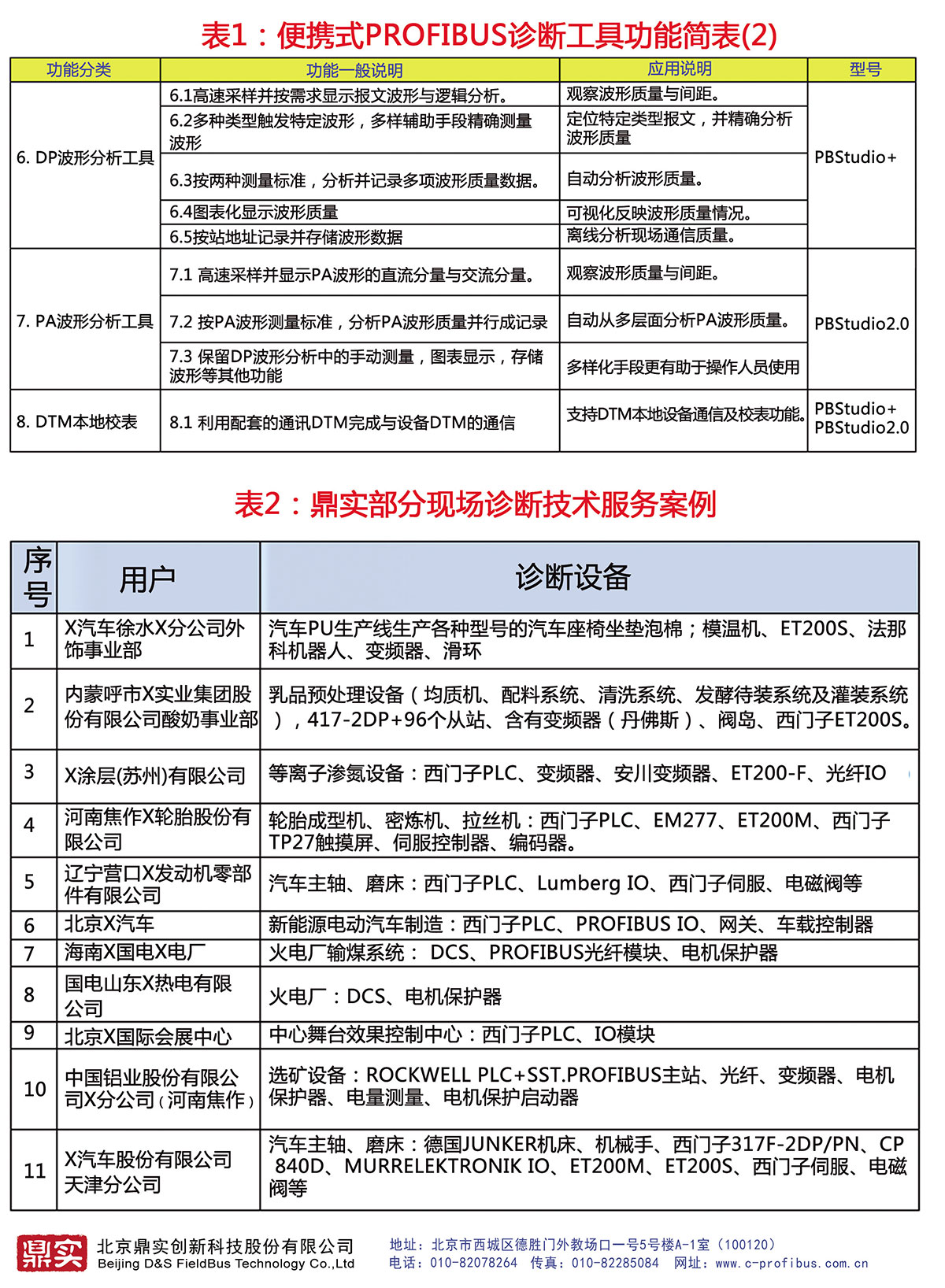 表1：便携式PROFIBUS诊断工具功能简表(2)

| 功能分类 | 功能一般说明 | 应用说明 | 型号 |
|---|---|---|---|
| 6. DP波形分析工具 | 6.1高速采样并按需求显示报文波形与逻辑分析。 | 观察波形质量与间距。 | PBStudio+ |
| | 6.2多种类型触发特定波形，多样辅助手段精确测量波形 | 定位特定类型报文，并精确分析波形质量 | |
| | 6.3按两种测量标准，分析并记录多项波形质量数据。 | 自动分析波形质量。 | |
| | 6.4图表化显示波形质量 | 可视化反映波形质量情况。 | |
| | 6.5按站地址记录并存储波形数据 | 离线分析现场通信质量。 | |
| 7. PA波形分析工具 | 7.1 高速采样并显示PA波形的直流分量与交流分量。 | 观察波形质量与间距。 | PBStudio2.0 |
| | 7.2 按PA波形测量标准，分析PA波形质量并行成记录 | 自动从多层面分析PA波形质量。 | |
| | 7.3 保留DP波形分析中的手动测量，图表显示，存储波形等其他功能 | 多样化手段更有助于操作人员使用 | |
| 8. DTM本地校表 | 8.1 利用配套的通讯DTM完成与设备DTM的通信 | 支持DTM本地设备通信及校表功能。 | PBStudio+ PBStudio2.0 |

表2：鼎实部分现场诊断技术服务案例

| 序号 | 用户 | 诊断设备 |
|---|---|---|
| 1 | X汽车徐水X分公司外饰事业部 | 汽车PU生产线生产各种型号的汽车座椅坐垫泡棉；模温机、ET200S、法那科机器人、变频器、滑环 |
| 2 | 内蒙呼市X实业集团股份有限公司酸奶事业部 | 乳品预处理设备（均质机、配料系统、清洗系统、发酵待装系统及灌装系统），417-2DP+96个从站、含有变频器（丹佛斯）、阀岛、西门子ET200S。 |
| 3 | X涂层(苏州)有限公司 | 等离子渗氮设备：西门子PLC、变频器、安川变频器、ET200-F、光纤IO |
| 4 | 河南焦作X轮胎股份有限公司 | 轮胎成型机、密炼机、拉丝机：西门子PLC、EM277、ET200M、西门子TP27触摸屏、伺服控制器、编码器。 |
| 5 | 辽宁营口X发动机零部件有限公司 | 汽车主轴、磨床：西门子PLC、Lumberg IO、西门子伺服、电磁阀等 |
| 6 | 北京X汽车 | 新能源电动汽车制造：西门子PLC、PROFIBUS IO、网关、车载控制器 |
| 7 | 海南X国电X电厂 | 火电厂输煤系统： DCS、PROFIBUS光纤模块、电机保护器 |
| 8 | 国电山东X热电有限公司 | 火电厂：DCS、电机保护器 |
| 9 | 北京X国际会展中心 | 中心舞台效果控制中心：西门子PLC、IO模块 |
| 10 | 中国铝业股份有限公司X分公司（河南焦作） | 选矿设备：ROCKWELL PLC+SST.PROFIBUS主站、光纤、变频器、电机保护器、电量测量、电机保护启动器 |
| 11 | X汽车股份有限公司天津分公司 | 汽车主轴、磨床：德国JUNKER机床、机械手、西门子317F-2DP/PN、CP 840D、MURRELEKTRONIK IO、ET200M、ET200S、西门子伺服、电磁阀等 |

鼎实 北京鼎实创新科技股份有限公司 Beijing D&S FieldBus Technology Co.,Ltd
地址：北京市西城区德胜门外教场口一号5号楼A-1室（100120）
电话：010-82078264 传真：010-82285084 网址：www.c-profibus.com.cn